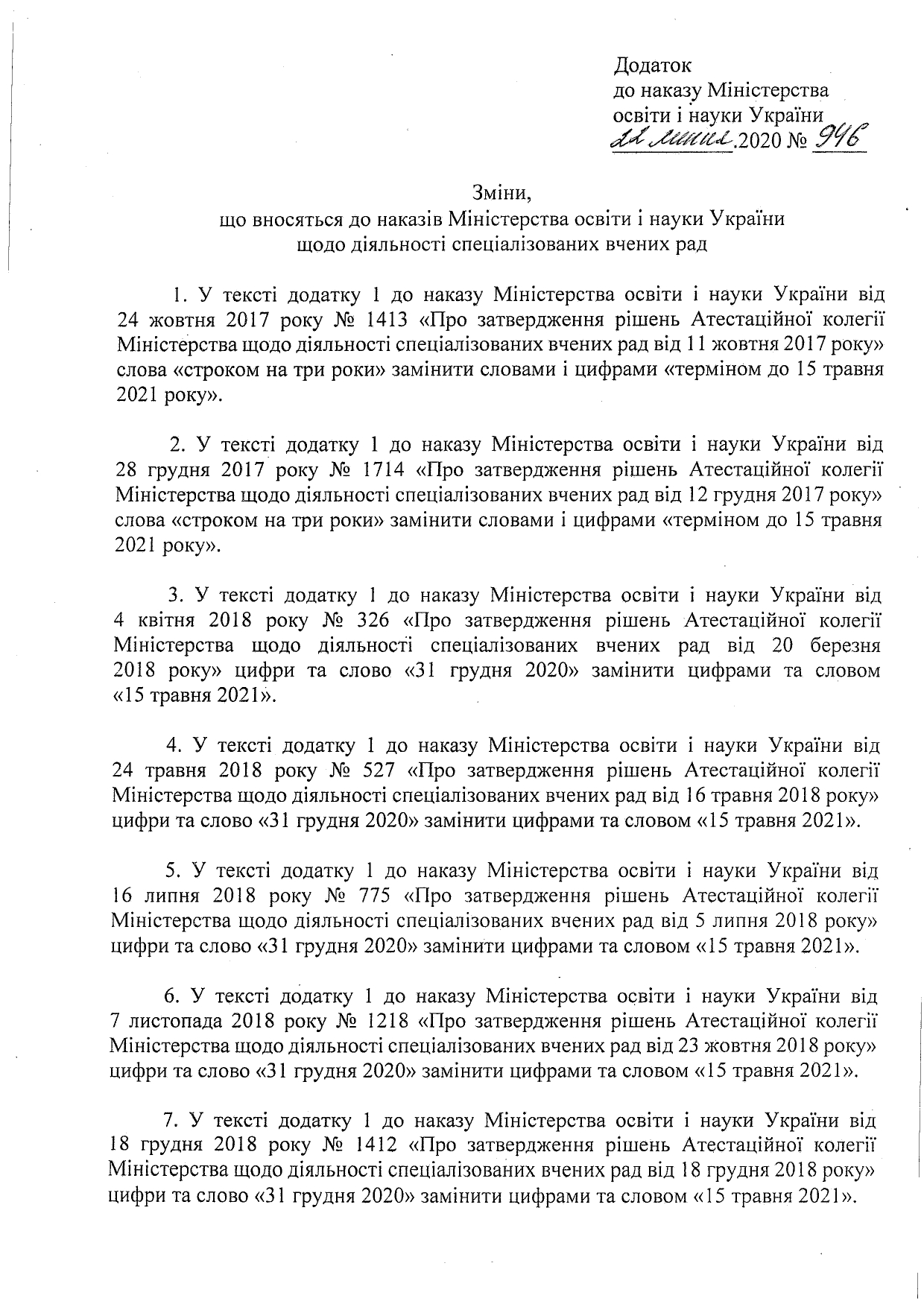 Додаток
до наказу Міністерства
освіти і науки України
22 липня.2020 № 946

Зміни,
що вносяться до наказів Міністерства освіти і науки України
щодо діяльності спеціалізованих вчених рад

1. У тексті додатку 1 до наказу Міністерства освіти і науки України від 24 жовтня 2017 року № 1413 «Про затвердження рішень Атестаційної колегії Міністерства щодо діяльності спеціалізованих вчених рад від 11 жовтня 2017 року» слова «строком на три роки» замінити словами і цифрами «терміном до 15 травня 2021 року».

2. У тексті додатку 1 до наказу Міністерства освіти і науки України від 28 грудня 2017 року № 1714 «Про затвердження рішень Атестаційної колегії Міністерства щодо діяльності спеціалізованих вчених рад від 12 грудня 2017 року» слова «строком на три роки» замінити словами і цифрами «терміном до 15 травня 2021 року».

3. У тексті додатку 1 до наказу Міністерства освіти і науки України від 4 квітня 2018 року № 326 «Про затвердження рішень Атестаційної колегії Міністерства щодо діяльності спеціалізованих вчених рад від 20 березня 2018 року» цифри та слово «31 грудня 2020» замінити цифрами та словом «15 травня 2021».

4. У тексті додатку 1 до наказу Міністерства освіти і науки України від 24 травня 2018 року № 527 «Про затвердження рішень Атестаційної колегії Міністерства щодо діяльності спеціалізованих вчених рад від 16 травня 2018 року» цифри та слово «31 грудня 2020» замінити цифрами та словом «15 травня 2021».

5. У тексті додатку 1 до наказу Міністерства освіти і науки України від 16 липня 2018 року № 775 «Про затвердження рішень Атестаційної колегії Міністерства щодо діяльності спеціалізованих вчених рад від 5 липня 2018 року» цифри та слово «31 грудня 2020» замінити цифрами та словом «15 травня 2021».

6. У тексті додатку 1 до наказу Міністерства освіти і науки України від 7 листопада 2018 року № 1218 «Про затвердження рішень Атестаційної колегії Міністерства щодо діяльності спеціалізованих вчених рад від 23 жовтня 2018 року» цифри та слово «31 грудня 2020» замінити цифрами та словом «15 травня 2021».

7. У тексті додатку 1 до наказу Міністерства освіти і науки України від 18 грудня 2018 року № 1412 «Про затвердження рішень Атестаційної колегії Міністерства щодо діяльності спеціалізованих вчених рад від 18 грудня 2018 року» цифри та слово «31 грудня 2020» замінити цифрами та словом «15 травня 2021».